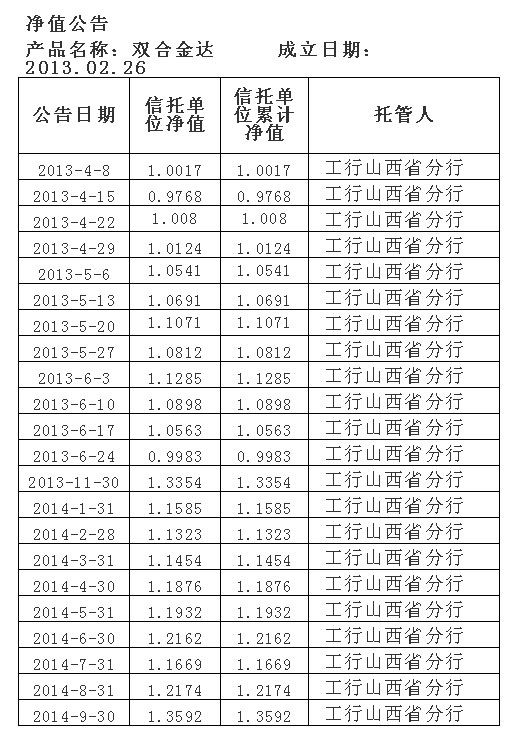 净值公告

产品名称：双合金达 成立日期：2013.02.26

| 公告日期 | 信托单位净值 | 信托单位累计净值 | 托管人 |
|---|---|---|---|
| 2013-4-8 | 1.0017 | 1.0017 | 工行山西省分行 |
| 2013-4-15 | 0.9768 | 0.9768 | 工行山西省分行 |
| 2013-4-22 | 1.008 | 1.008 | 工行山西省分行 |
| 2013-4-29 | 1.0124 | 1.0124 | 工行山西省分行 |
| 2013-5-6 | 1.0541 | 1.0541 | 工行山西省分行 |
| 2013-5-13 | 1.0691 | 1.0691 | 工行山西省分行 |
| 2013-5-20 | 1.1071 | 1.1071 | 工行山西省分行 |
| 2013-5-27 | 1.0812 | 1.0812 | 工行山西省分行 |
| 2013-6-3 | 1.1285 | 1.1285 | 工行山西省分行 |
| 2013-6-10 | 1.0898 | 1.0898 | 工行山西省分行 |
| 2013-6-17 | 1.0563 | 1.0563 | 工行山西省分行 |
| 2013-6-24 | 0.9983 | 0.9983 | 工行山西省分行 |
| 2013-11-30 | 1.3354 | 1.3354 | 工行山西省分行 |
| 2014-1-31 | 1.1585 | 1.1585 | 工行山西省分行 |
| 2014-2-28 | 1.1323 | 1.1323 | 工行山西省分行 |
| 2014-3-31 | 1.1454 | 1.1454 | 工行山西省分行 |
| 2014-4-30 | 1.1876 | 1.1876 | 工行山西省分行 |
| 2014-5-31 | 1.1932 | 1.1932 | 工行山西省分行 |
| 2014-6-30 | 1.2162 | 1.2162 | 工行山西省分行 |
| 2014-7-31 | 1.1669 | 1.1669 | 工行山西省分行 |
| 2014-8-31 | 1.2174 | 1.2174 | 工行山西省分行 |
| 2014-9-30 | 1.3592 | 1.3592 | 工行山西省分行 |